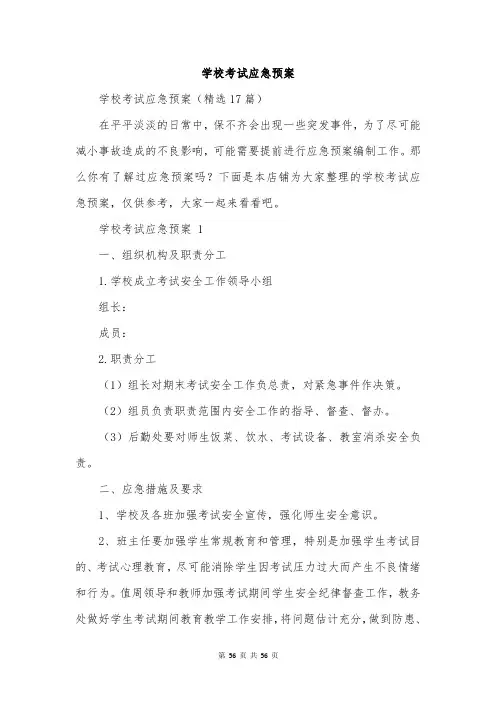 学校考试应急预案

学校考试应急预案（精选17篇）

在平平淡淡的日常中，保不齐会出现一些突发事件，为了尽可能减小事故造成的不良影响，可能需要提前进行应急预案编制工作。那么你有了解过应急预案吗？下面是本店铺为大家整理的学校考试应急预案，仅供参考，大家一起来看看吧。

学校考试应急预案 1

一、组织机构及职责分工

1.学校成立考试安全工作领导小组

组长：

成员：

2.职责分工

（1）组长对期末考试安全工作负总责，对紧急事件作决策。

（2）组员负责职责范围内安全工作的指导、督查、督办。

（3）后勤处要对师生饭菜、饮水、考试设备、教室消杀安全负责。

二、应急措施及要求

1、学校及各班加强考试安全宣传，强化师生安全意识。

2、班主任要加强学生常规教育和管理，特别是加强学生考试目的、考试心理教育，尽可能消除学生因考试压力过大而产生不良情绪和行为。值周领导和教师加强考试期间学生安全纪律督查工作，教务处做好学生考试期间教育教学工作安排，将问题估计充分，做到防患、

第 56 页 共 56 页